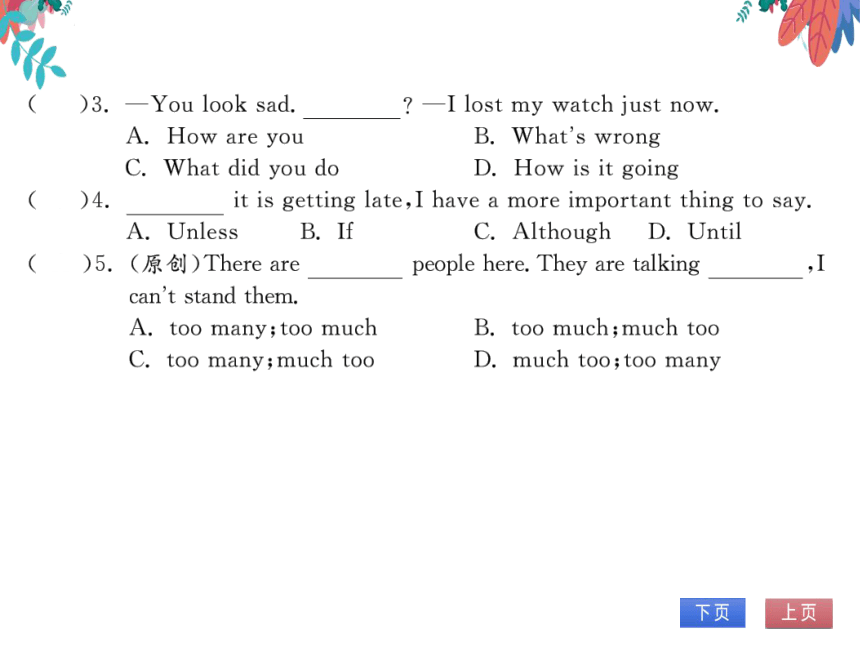 (　　)3. —You look sad. ________? —I lost my watch just now.
A. How are you　　B. What's wrong
C. What did you do　　D. How is it going

(　　)4. ________ it is getting late, I have a more important thing to say.
A. Unless　B. If　C. Although　D. Until

(　　)5. (原创)There are ________ people here. They are talking ________, I can't stand them.
A. too many; too much　　B. too much; much too
C. too many; much too　　D. much too; too many

下页　上页